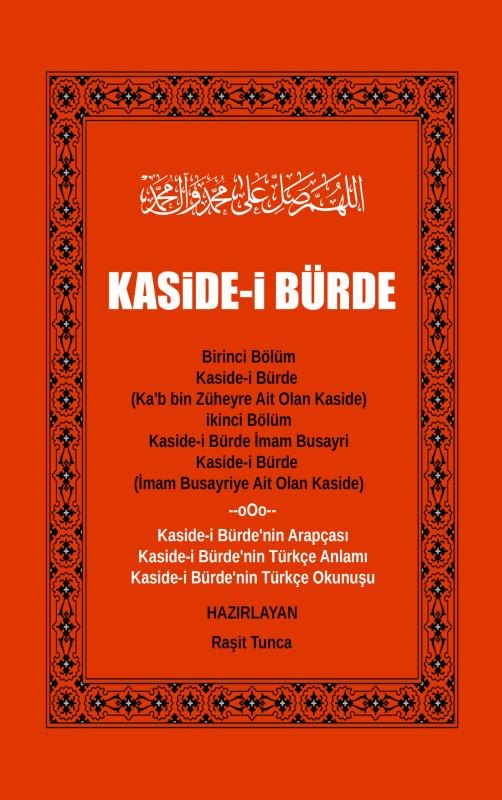 اللهم صل على محمد وآل محمد

KASiDE-i BÜRDE

Birinci Bölüm
Kaside-i Bürde
(Ka'b bin Züheyre Ait Olan Kaside)
ikinci Bölüm
Kaside-i Bürde İmam Busayri
Kaside-i Bürde
(İmam Busayriye Ait Olan Kaside)

--oOo--

Kaside-i Bürde'nin Arapçası
Kaside-i Bürde'nin Türkçe Anlamı
Kaside-i Bürde'nin Türkçe Okunuşu

HAZIRLAYAN

Raşit Tunca